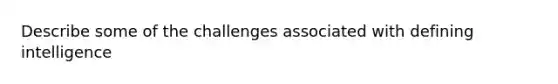 Describe some of the challenges associated with defining intelligence